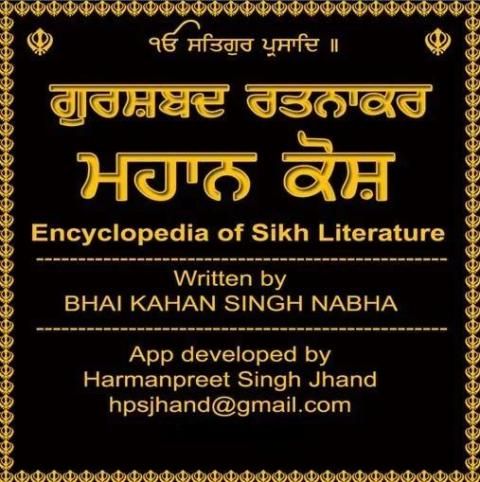 ੴ ਸਤਿਗੁਰ ਪ੍ਰਸਾਦਿ ॥

ਗੁਰਸ਼ਬਦ ਰਤਨਾਕਰ

ਮਹਾਨ ਕੋਸ਼

Encyclopedia of Sikh Literature

Written by
BHAI KAHAN SINGH NABHA

App developed by
Harmanpreet Singh Jhand
hpsjhand@gmail.com